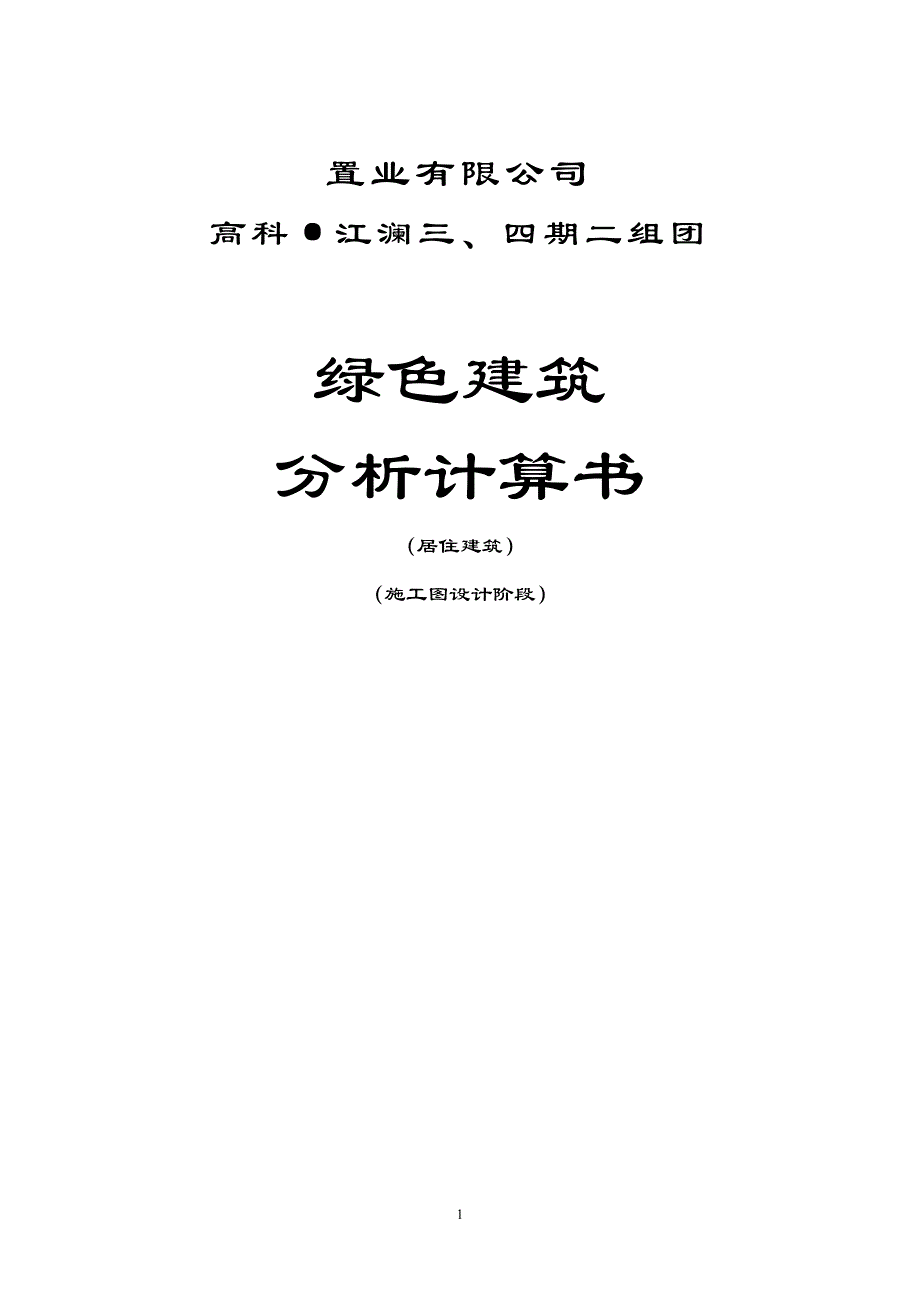 置业有限公司

高科●江澜三、四期二组团

绿色建筑

分析计算书

（居住建筑）

（施工图设计阶段）

1